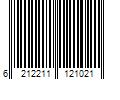 6 212211 121021